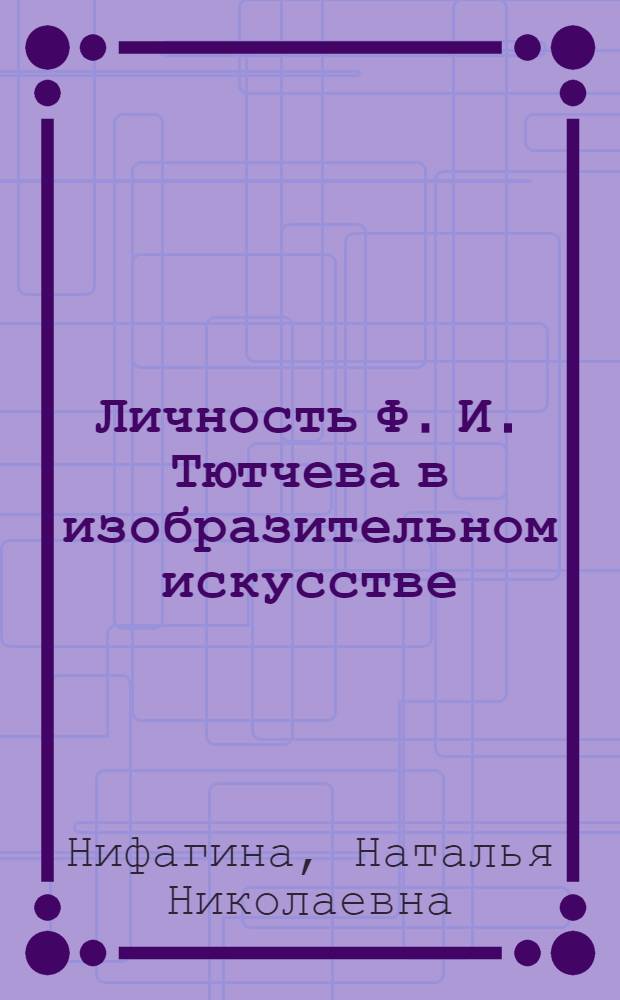 Личность Ф. И. Тютчева в изобразительном искусстве

Нифагина, Наталья Николаевна